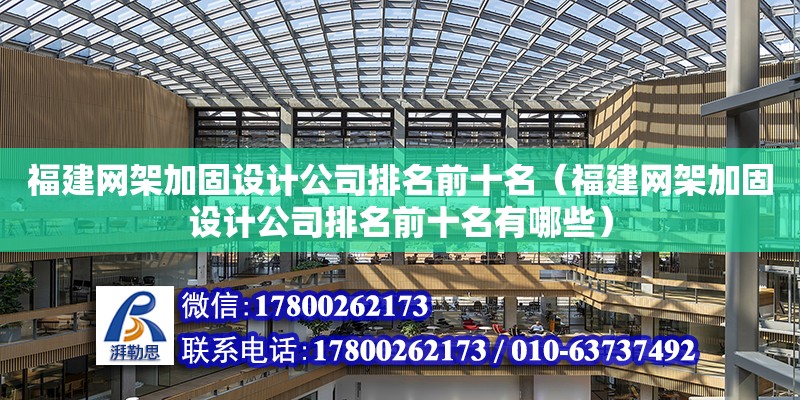 福建网架加固设计公司排名前十名（福建网架加固设计公司排名前十名有哪些）

湃勒思

微信：17800262173

联系电话：17800262173 / 010-63737492